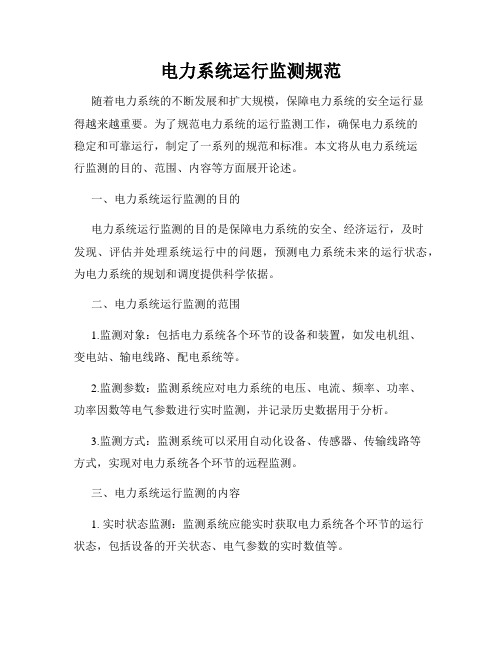 电力系统运行监测规范

随着电力系统的不断发展和扩大规模，保障电力系统的安全运行显得越来越重要。为了规范电力系统的运行监测工作，确保电力系统的稳定和可靠运行，制定了一系列的规范和标准。本文将从电力系统运行监测的目的、范围、内容等方面展开论述。

一、电力系统运行监测的目的

电力系统运行监测的目的是保障电力系统的安全、经济运行，及时发现、评估并处理系统运行中的问题，预测电力系统未来的运行状态，为电力系统的规划和调度提供科学依据。

二、电力系统运行监测的范围

1.监测对象：包括电力系统各个环节的设备和装置，如发电机组、变电站、输电线路、配电系统等。

2.监测参数：监测系统应对电力系统的电压、电流、频率、功率、功率因数等电气参数进行实时监测，并记录历史数据用于分析。

3.监测方式：监测系统可以采用自动化设备、传感器、传输线路等方式，实现对电力系统各个环节的远程监测。

三、电力系统运行监测的内容

1. 实时状态监测：监测系统应能实时获取电力系统各个环节的运行状态，包括设备的开关状态、电气参数的实时数值等。